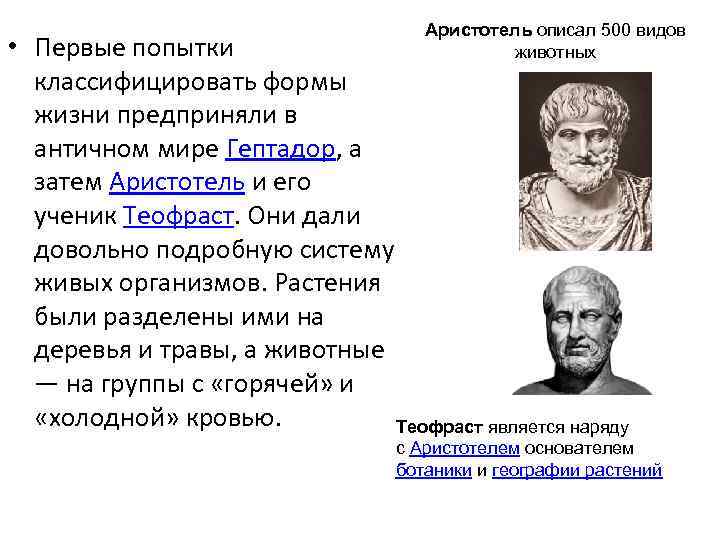 • Первые попытки классифицировать формы жизни предприняли в античном мире Гептадор, а затем Аристотель и его ученик Теофраст. Они дали довольно подробную систему живых организмов. Растения были разделены ими на деревья и травы, а животные — на группы с «горячей» и «холодной» кровью.

Аристотель описал 500 видов животных

Теофраст является наряду с Аристотелем основателем ботаники и географии растений